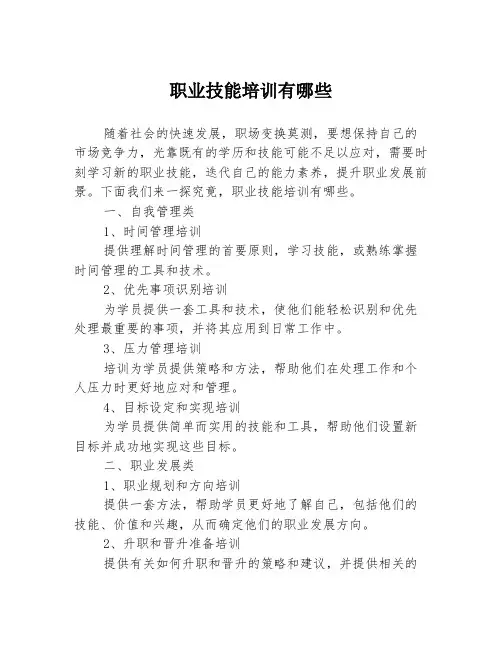 职业技能培训有哪些

随着社会的快速发展，职场变换莫测，要想保持自己的市场竞争力，光靠既有的学历和技能可能不足以应对，需要时刻学习新的职业技能，迭代自己的能力素养，提升职业发展前景。下面我们来一探究竟，职业技能培训有哪些。

一、自我管理类

1、时间管理培训

提供理解时间管理的首要原则，学习技能，或熟练掌握时间管理的工具和技术。

2、优先事项识别培训

为学员提供一套工具和技术，使他们能轻松识别和优先处理最重要的事项，并将其应用到日常工作中。

3、压力管理培训

培训为学员提供策略和方法，帮助他们在处理工作和个人压力时更好地应对和管理。

4、目标设定和实现培训

为学员提供简单而实用的技能和工具，帮助他们设置新目标并成功地实现这些目标。

二、职业发展类

1、职业规划和方向培训

提供一套方法，帮助学员更好地了解自己，包括他们的技能、价值和兴趣，从而确定他们的职业发展方向。

2、升职和晋升准备培训

提供有关如何升职和晋升的策略和建议，并提供相关的